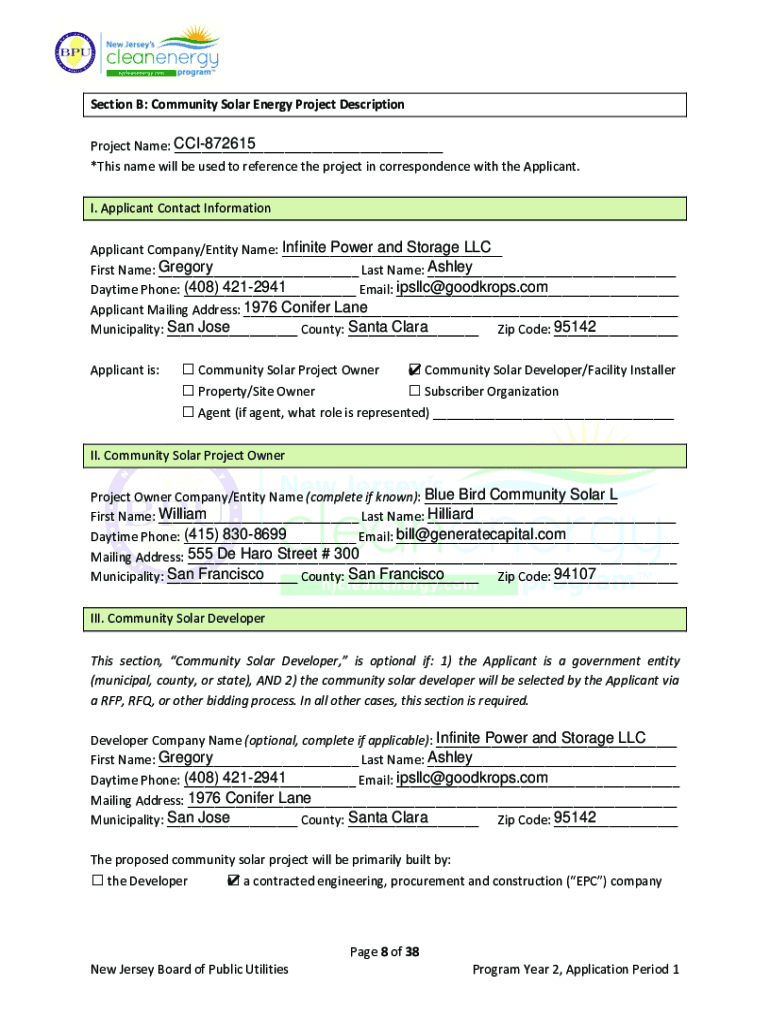 BPU New Jersey's cleanenergy program™ njcleanenergy.com

Section B: Community Solar Energy Project Description

Project Name: CCI-872615
*This name will be used to reference the project in correspondence with the Applicant.

I. Applicant Contact Information

Applicant Company/Entity Name: Infinite Power and Storage LLC
First Name: Gregory Last Name: Ashley
Daytime Phone: (408) 421-2941 Email: ipsllc@goodkrops.com
Applicant Mailing Address: 1976 Conifer Lane
Municipality: San Jose County: Santa Clara Zip Code: 95142

Applicant is: ☐ Community Solar Project Owner ☑ Community Solar Developer/Facility Installer
☐ Property/Site Owner ☐ Subscriber Organization
☐ Agent (if agent, what role is represented) ___

II. Community Solar Project Owner

Project Owner Company/Entity Name (complete if known): Blue Bird Community Solar L
First Name: William Last Name: Hilliard
Daytime Phone: (415) 830-8699 Email: bill@generatecapital.com
Mailing Address: 555 De Haro Street # 300
Municipality: San Francisco County: San Francisco Zip Code: 94107

III. Community Solar Developer

This section, "Community Solar Developer," is optional if: 1) the Applicant is a government entity (municipal, county, or state), AND 2) the community solar developer will be selected by the Applicant via a RFP, RFQ, or other bidding process. In all other cases, this section is required.

Developer Company Name (optional, complete if applicable): Infinite Power and Storage LLC
First Name: Gregory Last Name: Ashley
Daytime Phone: (408) 421-2941 Email: ipsllc@goodkrops.com
Mailing Address: 1976 Conifer Lane
Municipality: San Jose County: Santa Clara Zip Code: 95142

The proposed community solar project will be primarily built by:
☐ the Developer ☑ a contracted engineering, procurement and construction ("EPC") company

Page 8 of 38
New Jersey Board of Public Utilities Program Year 2, Application Period 1